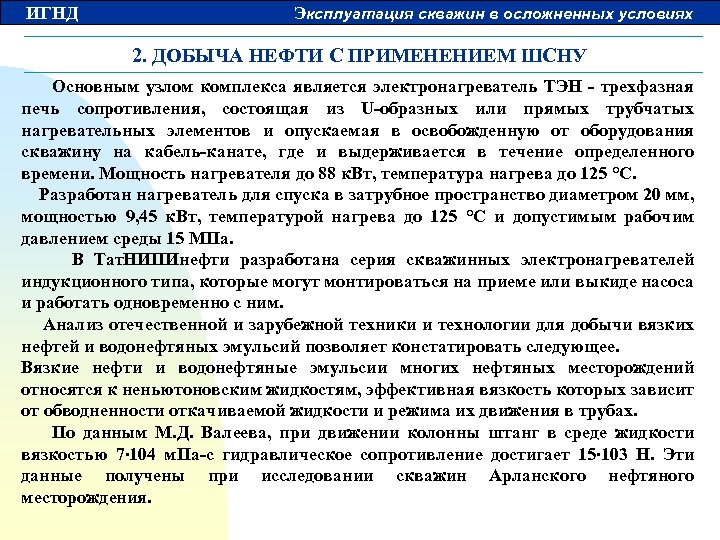 ИГНД

Эксплуатация скважин в осложненных условиях

2. ДОБЫЧА НЕФТИ С ПРИМЕНЕНИЕМ ШСНУ

Основным узлом комплекса является электронагреватель ТЭН - трехфазная печь сопротивления, состоящая из U-образных или прямых трубчатых нагревательных элементов и опускаемая в освобожденную от оборудования скважину на кабель-канате, где и выдерживается в течение определенного времени. Мощность нагревателя до 88 кВт, температура нагрева до 125 °С.

Разработан нагреватель для спуска в затрубное пространство диаметром 20 мм, мощностью 9,45 кВт, температурой нагрева до 125 °С и допустимым рабочим давлением среды 15 МПа.

В ТатНИПИнефти разработана серия скважинных электронагревателей индукционного типа, которые могут монтироваться на приеме или выкиде насоса и работать одновременно с ним.

Анализ отечественной и зарубежной техники и технологии для добычи вязких нефтей и водонефтяных эмульсий позволяет констатировать следующее.
Вязкие нефти и водонефтяные эмульсии многих нефтяных месторождений относятся к неньютоновским жидкостям, эффективная вязкость которых зависит от обводненности откачиваемой жидкости и режима их движения в трубах.

По данным М.Д. Валеева, при движении колонны штанг в среде жидкости вязкостью 7·104 мПа-с гидравлическое сопротивление достигает 15·103 Н. Эти данные получены при исследовании скважин Арланского нефтяного месторождения.